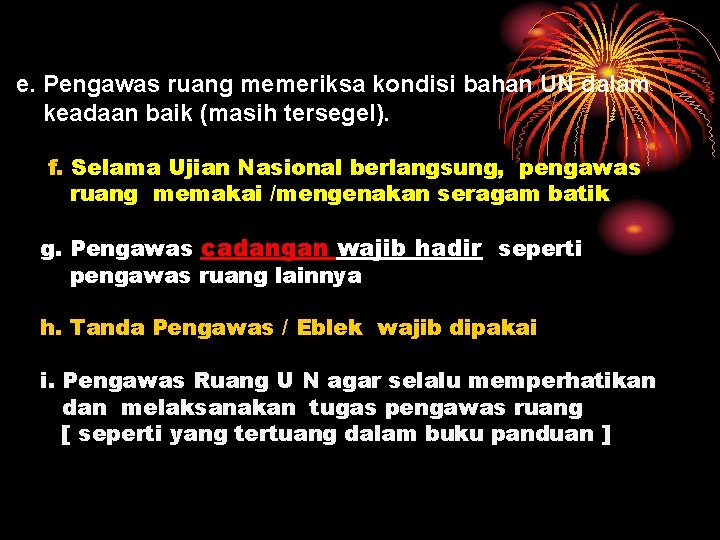 e. Pengawas ruang memeriksa kondisi bahan UN dalam keadaan baik (masih tersegel).

f. Selama Ujian Nasional berlangsung, pengawas ruang memakai /mengenakan seragam batik

g. Pengawas cadangan wajib hadir seperti pengawas ruang lainnya

h. Tanda Pengawas / Eblek wajib dipakai

i. Pengawas Ruang U N agar selalu memperhatikan dan melaksanakan tugas pengawas ruang [ seperti yang tertuang dalam buku panduan ]